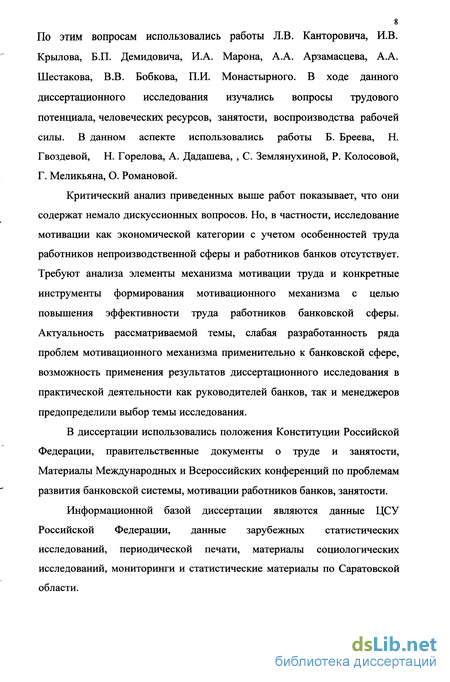 8

По этим вопросам использовались работы Л.В. Канторовича, И.В. Крылова, Б.П. Демидовича, И.А. Марона, А.А. Арзамасцева, А.А. Шестакова, В.В. Бобкова, П.И. Монастырного. В ходе данного диссертационного исследования изучались вопросы трудового потенциала, человеческих ресурсов, занятости, воспроизводства рабочей силы. В данном аспекте использовались работы Б. Бреева, Н. Гвоздевой, Н. Горелова, А. Дадашева, , С. Землянухиной, Р. Колосовой, Г. Меликьяна, О. Романовой.

Критический анализ приведенных выше работ показывает, что они содержат немало дискуссионных вопросов. Но, в частности, исследование мотивации как экономической категории с учетом особенностей труда работников непроизводственной сферы и работников банков отсутствует. Требуют анализа элементы механизма мотивации труда и конкретные инструменты формирования мотивационного механизма с целью повышения эффективности труда работников банковской сферы. Актуальность рассматриваемой темы, слабая разработанность ряда проблем мотивационного механизма применительно к банковской сфере, возможность применения результатов диссертационного исследования в практической деятельности как руководителей банков, так и менеджеров предопределили выбор темы исследования.

В диссертации использовались положения Конституции Российской Федерации, правительственные документы о труде и занятости, Материалы Международных и Всероссийских конференций по проблемам развития банковской системы, мотивации работников банков, занятости.

Информационной базой диссертации являются данные ЦСУ Российской Федерации, данные зарубежных статистических исследований, периодической печати, материалы социологических исследований, мониторинги и статистические материалы по Саратовской области.

dsLib.net
библиотека диссертаций